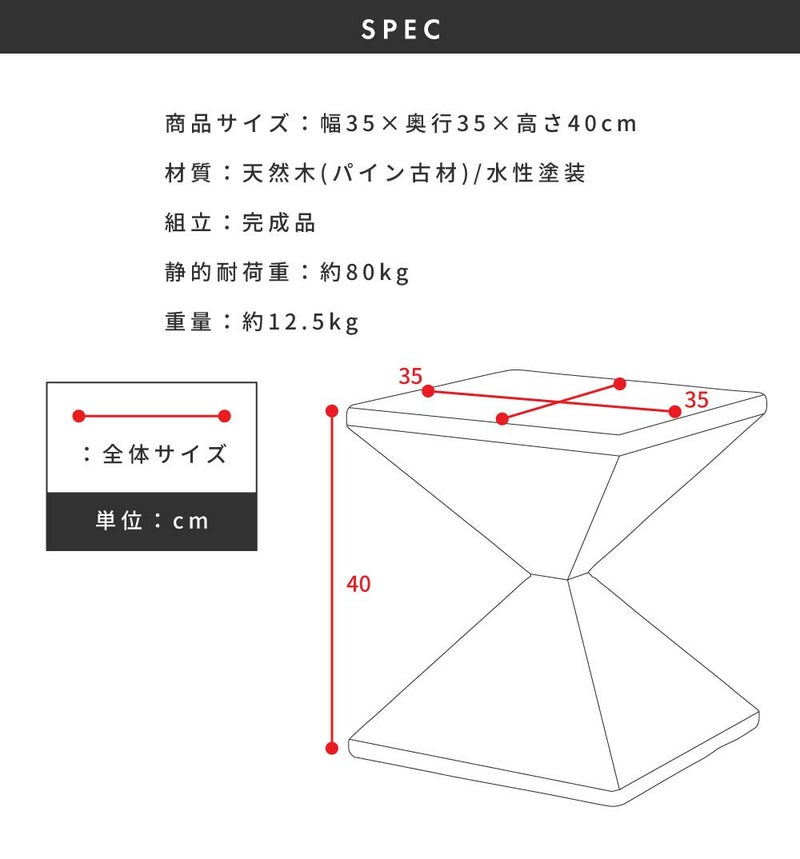 SPEC

商品サイズ：幅35×奥行35×高さ40cm

材質：天然木(パイン古材)/水性塗装

組立：完成品

静的耐荷重：約80kg

重量：約12.5kg

：全体サイズ

単位：cm

35

35

40